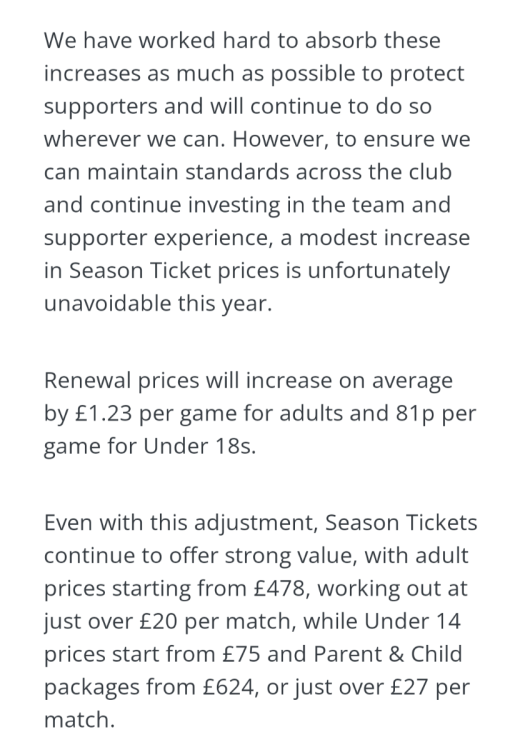 We have worked hard to absorb these increases as much as possible to protect supporters and will continue to do so wherever we can. However, to ensure we can maintain standards across the club and continue investing in the team and supporter experience, a modest increase in Season Ticket prices is unfortunately unavoidable this year.

Renewal prices will increase on average by £1.23 per game for adults and 81p per game for Under 18s.

Even with this adjustment, Season Tickets continue to offer strong value, with adult prices starting from £478, working out at just over £20 per match, while Under 14 prices start from £75 and Parent & Child packages from £624, or just over £27 per match.